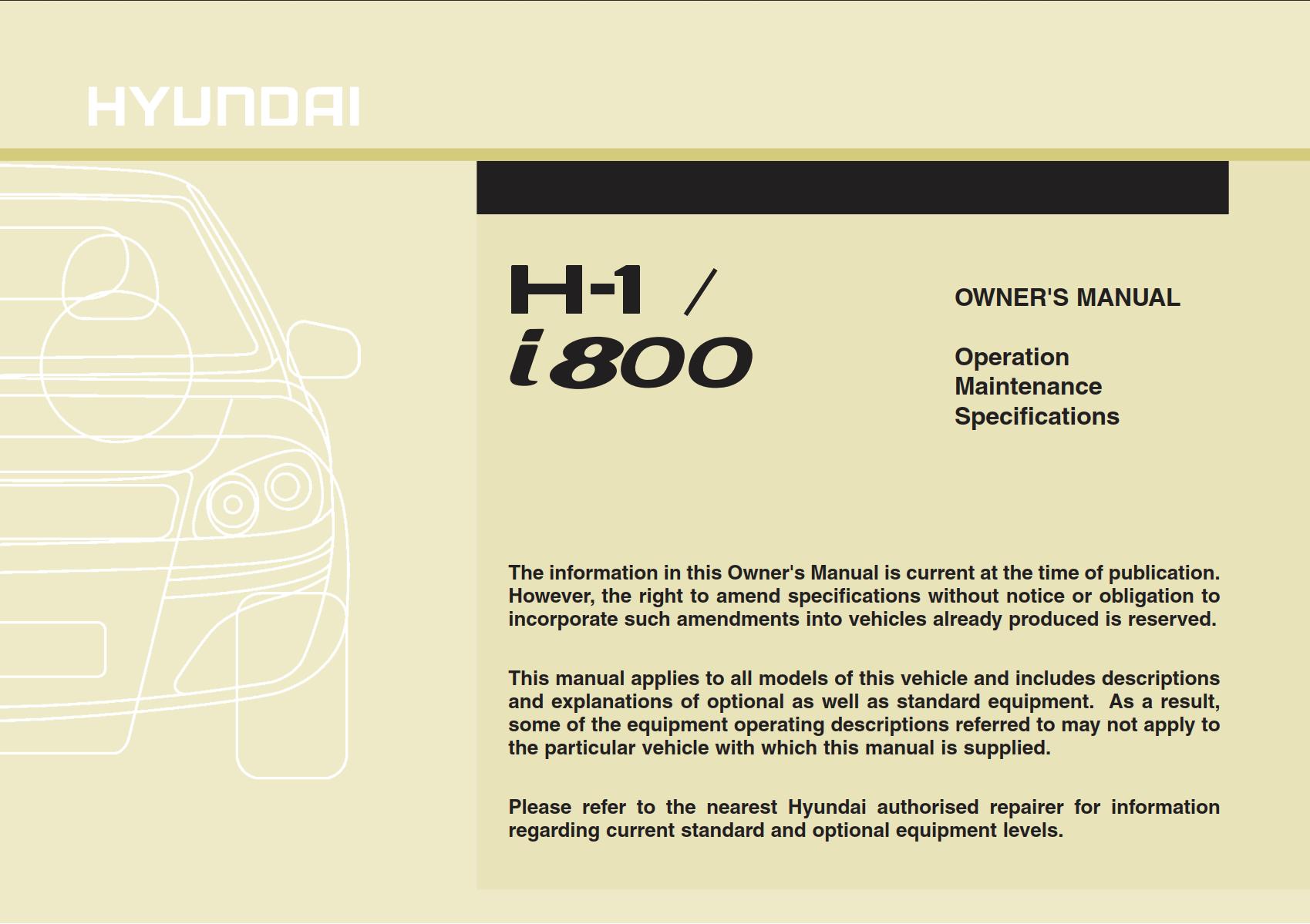 HYUNDAI

H-1 / i800

OWNER'S MANUAL

Operation
Maintenance
Specifications

The information in this Owner's Manual is current at the time of publication. However, the right to amend specifications without notice or obligation to incorporate such amendments into vehicles already produced is reserved.

This manual applies to all models of this vehicle and includes descriptions and explanations of optional as well as standard equipment. As a result, some of the equipment operating descriptions referred to may not apply to the particular vehicle with which this manual is supplied.

Please refer to the nearest Hyundai authorised repairer for information regarding current standard and optional equipment levels.